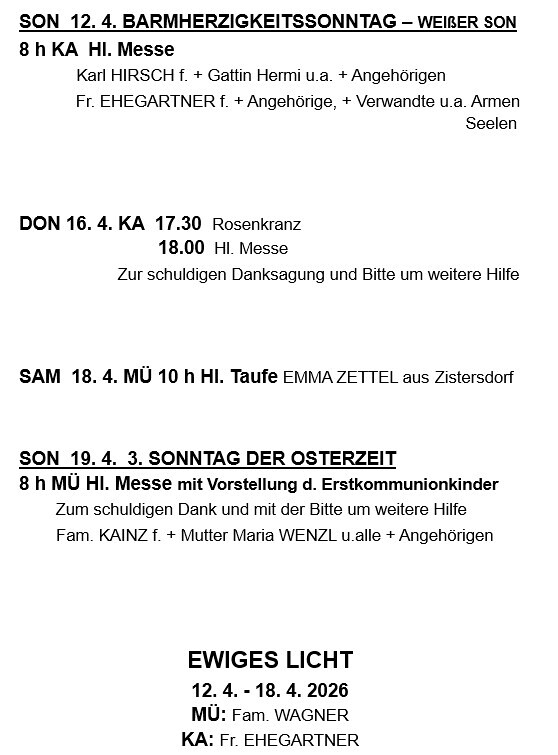 SON 12. 4. BARMHERZIGKEITSSONNTAG – WEIßER SON
8 h KA Hl. Messe
Karl HIRSCH f. + Gattin Hermi u.a. + Angehörigen
Fr. EHEGARTNER f. + Angehörige, + Verwandte u.a. Armen Seelen

DON 16. 4. KA 17.30 Rosenkranz
18.00 Hl. Messe
Zur schuldigen Danksagung und Bitte um weitere Hilfe

SAM 18. 4. MÜ 10 h Hl. Taufe EMMA ZETTEL aus Zistersdorf

SON 19. 4. 3. SONNTAG DER OSTERZEIT
8 h MÜ Hl. Messe mit Vorstellung d. Erstkommunionkinder
Zum schuldigen Dank und mit der Bitte um weitere Hilfe
Fam. KAINZ f. + Mutter Maria WENZL u.alle + Angehörigen

EWIGES LICHT
12. 4. - 18. 4. 2026
MÜ: Fam. WAGNER
KA: Fr. EHEGARTNER